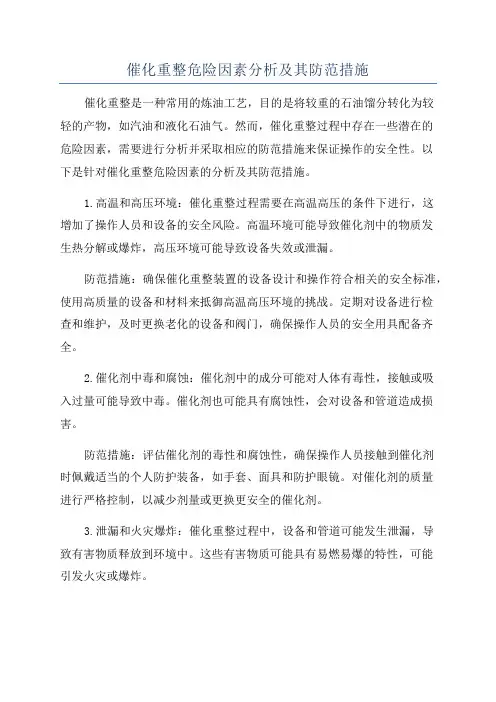 催化重整危险因素分析及其防范措施

催化重整是一种常用的炼油工艺，目的是将较重的石油馏分转化为较轻的产物，如汽油和液化石油气。然而，催化重整过程中存在一些潜在的危险因素，需要进行分析并采取相应的防范措施来保证操作的安全性。以下是针对催化重整危险因素的分析及其防范措施。

1.高温和高压环境：催化重整过程需要在高温高压的条件下进行，这增加了操作人员和设备的安全风险。高温环境可能导致催化剂中的物质发生热分解或爆炸，高压环境可能导致设备失效或泄漏。

防范措施：确保催化重整装置的设备设计和操作符合相关的安全标准，使用高质量的设备和材料来抵御高温高压环境的挑战。定期对设备进行检查和维护，及时更换老化的设备和阀门，确保操作人员的安全用具配备齐全。

2.催化剂中毒和腐蚀：催化剂中的成分可能对人体有毒性，接触或吸入过量可能导致中毒。催化剂也可能具有腐蚀性，会对设备和管道造成损害。

防范措施：评估催化剂的毒性和腐蚀性，确保操作人员接触到催化剂时佩戴适当的个人防护装备，如手套、面具和防护眼镜。对催化剂的质量进行严格控制，以减少剂量或更换更安全的催化剂。

3.泄漏和火灾爆炸：催化重整过程中，设备和管道可能发生泄漏，导致有害物质释放到环境中。这些有害物质可能具有易燃易爆的特性，可能引发火灾或爆炸。